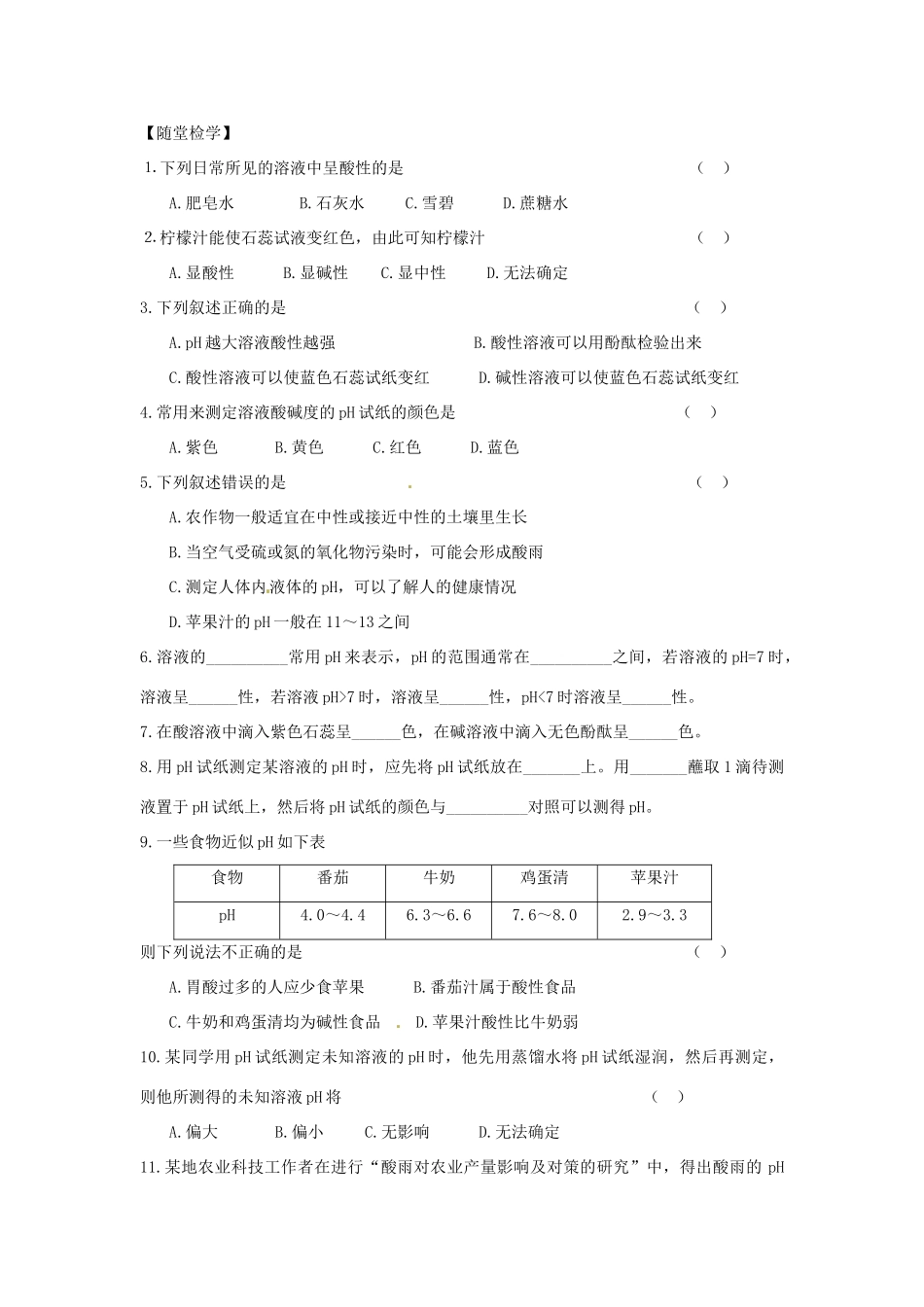 【随堂检学】

1.下列日常所见的溶液中呈酸性的是　　　　　　　　　　　　　　　　（　）

A.肥皂水　　B.石灰水　　C.雪碧　　D.蔗糖水

2.柠檬汁能使石蕊试液变红色，由此可知柠檬汁　　　　　　　　　　　（　）

A.显酸性　　B.显碱性　　C.显中性　　D.无法确定

3.下列叙述正确的是　　　　　　　　　　　　　　　　　　　　　　　（　）

A.pH越大溶液酸性越强　　　　　　B.酸性溶液可以用酚酞检验出来

C.酸性溶液可以使蓝色石蕊试纸变红　　D.碱性溶液可以使蓝色石蕊试纸变红

4.常用来测定溶液酸碱度的pH试纸的颜色是　　　　　　　　　　　（　）

A.紫色　　B.黄色　　C.红色　　D.蓝色

5.下列叙述错误的是　　　　　　　　　　　　　　　　　　　　　　　（　）

A.农作物一般适宜在中性或接近中性的土壤里生长

B.当空气受硫或氮的氧化物污染时，可能会形成酸雨

C.测定人体内液体的pH，可以了解人的健康情况

D.苹果汁的pH一般在11～13之间

6.溶液的__________常用pH来表示，pH的范围通常在__________之间，若溶液的pH=7时，溶液呈______性，若溶液pH>7时，溶液呈______性，pH<7时溶液呈______性。

7.在酸溶液中滴入紫色石蕊呈______色，在碱溶液中滴入无色酚酞呈______色。

8.用pH试纸测定某溶液的pH时，应先将pH试纸放在_______上。用_______蘸取1滴待测液置于pH试纸上，然后将pH试纸的颜色与__________对照可以测得pH。

9.一些食物近似pH如下表

| 食物 | 番茄 | 牛奶 | 鸡蛋清 | 苹果汁 |
|---|---|---|---|---|
| pH | 4.0～4.4 | 6.3～6.6 | 7.6～8.0 | 2.9～3.3 |

则下列说法不正确的是　　　　　　　　　　　　　　　　　　　　　　（　）

A.胃酸过多的人应少食苹果　　B.番茄汁属于酸性食品

C.牛奶和鸡蛋清均为碱性食品　　D.苹果汁酸性比牛奶弱

10.某同学用pH试纸测定未知溶液的pH时，他先用蒸馏水将pH试纸湿润，然后再测定，则他所测得的未知溶液pH将　　　　　　　　　　　　　　　　（　）

A.偏大　　B.偏小　　C.无影响　　D.无法确定

11.某地农业科技工作者在进行“酸雨对农业产量影响及对策的研究”中，得出酸雨的 pH